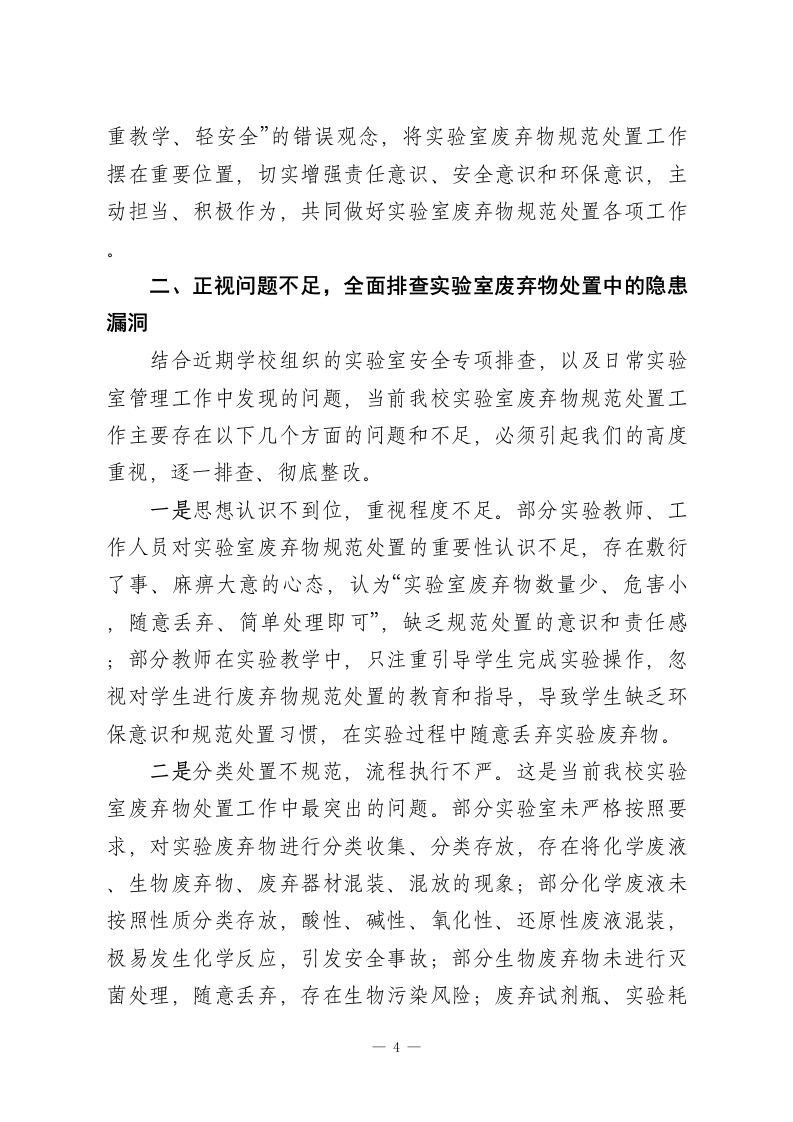 重教学、轻安全”的错误观念，将实验室废弃物规范处置工作摆在重要位置，切实增强责任意识、安全意识和环保意识，主动担当、积极作为，共同做好实验室废弃物规范处置各项工作。

二、正视问题不足，全面排查实验室废弃物处置中的隐患漏洞

结合近期学校组织的实验室安全专项排查，以及日常实验室管理工作中发现的问题，当前我校实验室废弃物规范处置工作主要存在以下几个方面的问题和不足，必须引起我们的高度重视，逐一排查、彻底整改。

一是思想认识不到位，重视程度不足。部分实验教师、工作人员对实验室废弃物规范处置的重要性认识不足，存在敷衍了事、麻痹大意的心态，认为“实验室废弃物数量少、危害小，随意丢弃、简单处理即可”，缺乏规范处置的意识和责任感；部分教师在实验教学中，只注重引导学生完成实验操作，忽视对学生进行废弃物规范处置的教育和指导，导致学生缺乏环保意识和规范处置习惯，在实验过程中随意丢弃实验废弃物。

二是分类处置不规范，流程执行不严。这是当前我校实验室废弃物处置工作中最突出的问题。部分实验室未严格按照要求，对实验废弃物进行分类收集、分类存放，存在将化学废液、生物废弃物、废弃器材混装、混放的现象；部分化学废液未按照性质分类存放，酸性、碱性、氧化性、还原性废液混装，极易发生化学反应，引发安全事故；部分生物废弃物未进行灭菌处理，随意丢弃，存在生物污染风险；废弃试剂瓶、实验耗

— 4 —